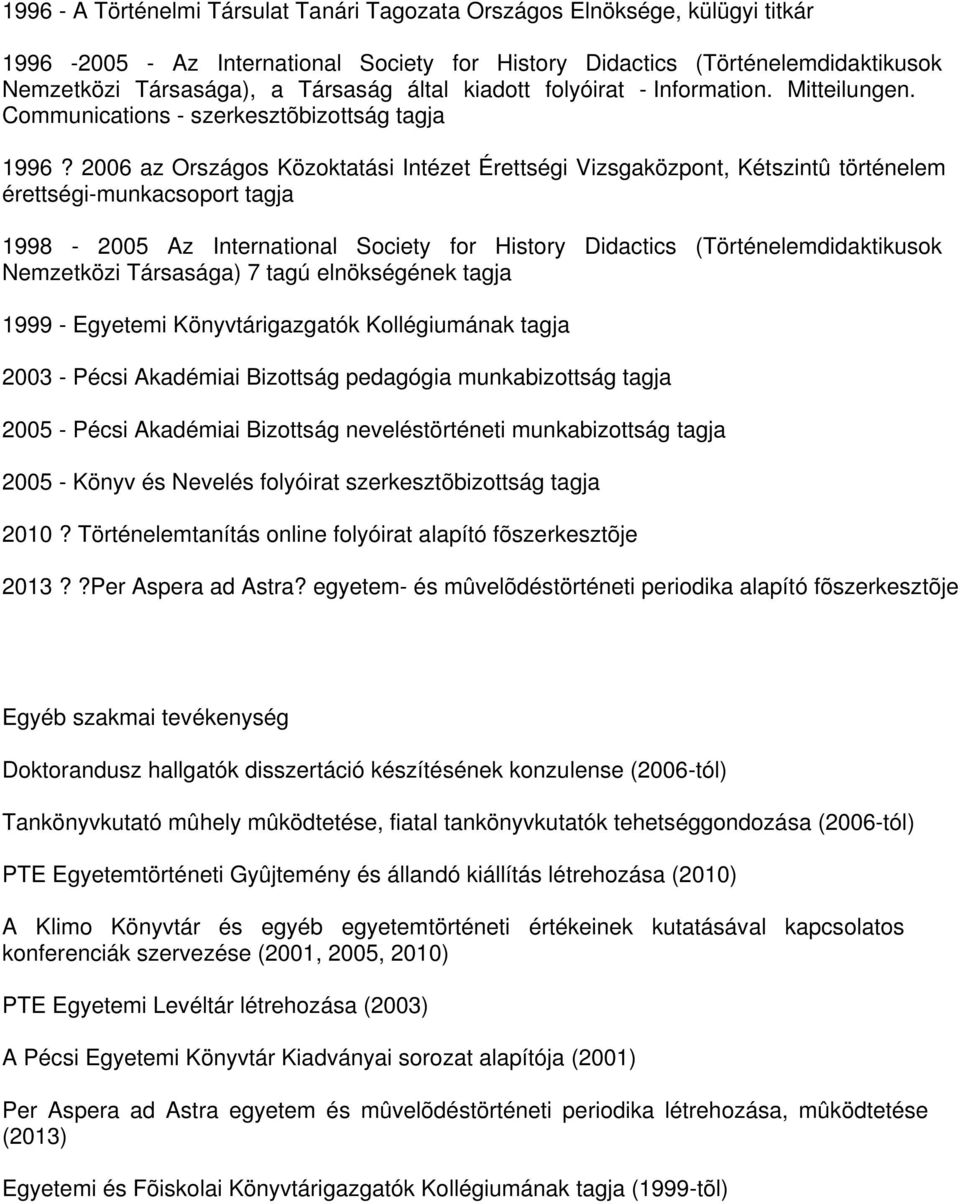 1996 - A Történelmi Társulat Tanári Tagozata Országos Elnöksége, külügyi titkár

1996 -2005 - Az International Society for History Didactics (Történelemdidaktikusok Nemzetközi Társasága), a Társaság által kiadott folyóirat - Information. Mitteilungen. Communications - szerkesztõbizottság tagja

1996 ? 2006 az Országos Közoktatási Intézet Érettségi Vizsgaközpont, Kétszintû történelem érettségi-munkacsoport tagja

1998 - 2005 Az International Society for History Didactics (Történelemdidaktikusok Nemzetközi Társasága) 7 tagú elnökségének tagja

1999 - Egyetemi Könyvtárigazgatók Kollégiumának tagja

2003 - Pécsi Akadémiai Bizottság pedagógia munkabizottság tagja

2005 - Pécsi Akadémiai Bizottság neveléstörténeti munkabizottság tagja

2005 - Könyv és Nevelés folyóirat szerkesztõbizottság tagja

2010 ? Történelemtanítás online folyóirat alapító fõszerkesztõje

2013 ? ?Per Aspera ad Astra? egyetem- és mûvelõdéstörténeti periodika alapító fõszerkesztõje

Egyéb szakmai tevékenység

Doktorandusz hallgatók disszertáció készítésének konzulense (2006-tól)

Tankönyvkutató mûhely mûködtetése, fiatal tankönyvkutatók tehetséggondozása (2006-tól)

PTE Egyetemtörténeti Gyûjtemény és állandó kiállítás létrehozása (2010)

A Klimo Könyvtár és egyéb egyetemtörténeti értékeinek kutatásával kapcsolatos konferenciák szervezése (2001, 2005, 2010)

PTE Egyetemi Levéltár létrehozása (2003)

A Pécsi Egyetemi Könyvtár Kiadványai sorozat alapítója (2001)

Per Aspera ad Astra egyetem és mûvelõdéstörténeti periodika létrehozása, mûködtetése (2013)

Egyetemi és Fõiskolai Könyvtárigazgatók Kollégiumának tagja (1999-tõl)